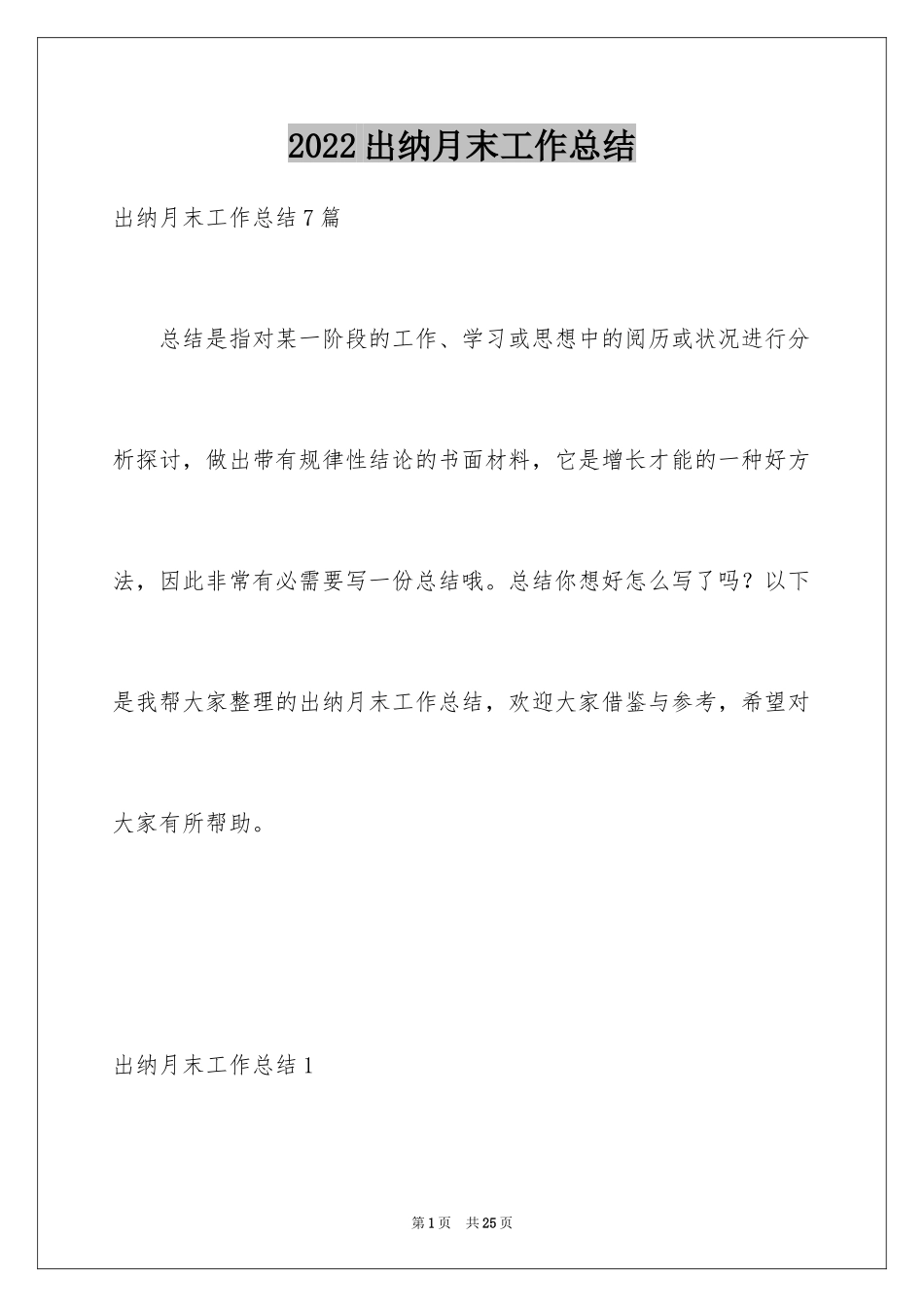 2022出纳月末工作总结

出纳月末工作总结7篇

总结是指对某一阶段的工作、学习或思想中的阅历或状况进行分析探讨，做出带有规律性结论的书面材料，它是增长才能的一种好方法，因此非常有必需要写一份总结哦。总结你想好怎么写了吗？以下是我帮大家整理的出纳月末工作总结，欢迎大家借鉴与参考，希望对大家有所帮助。

出纳月末工作总结1

第1页 共25页